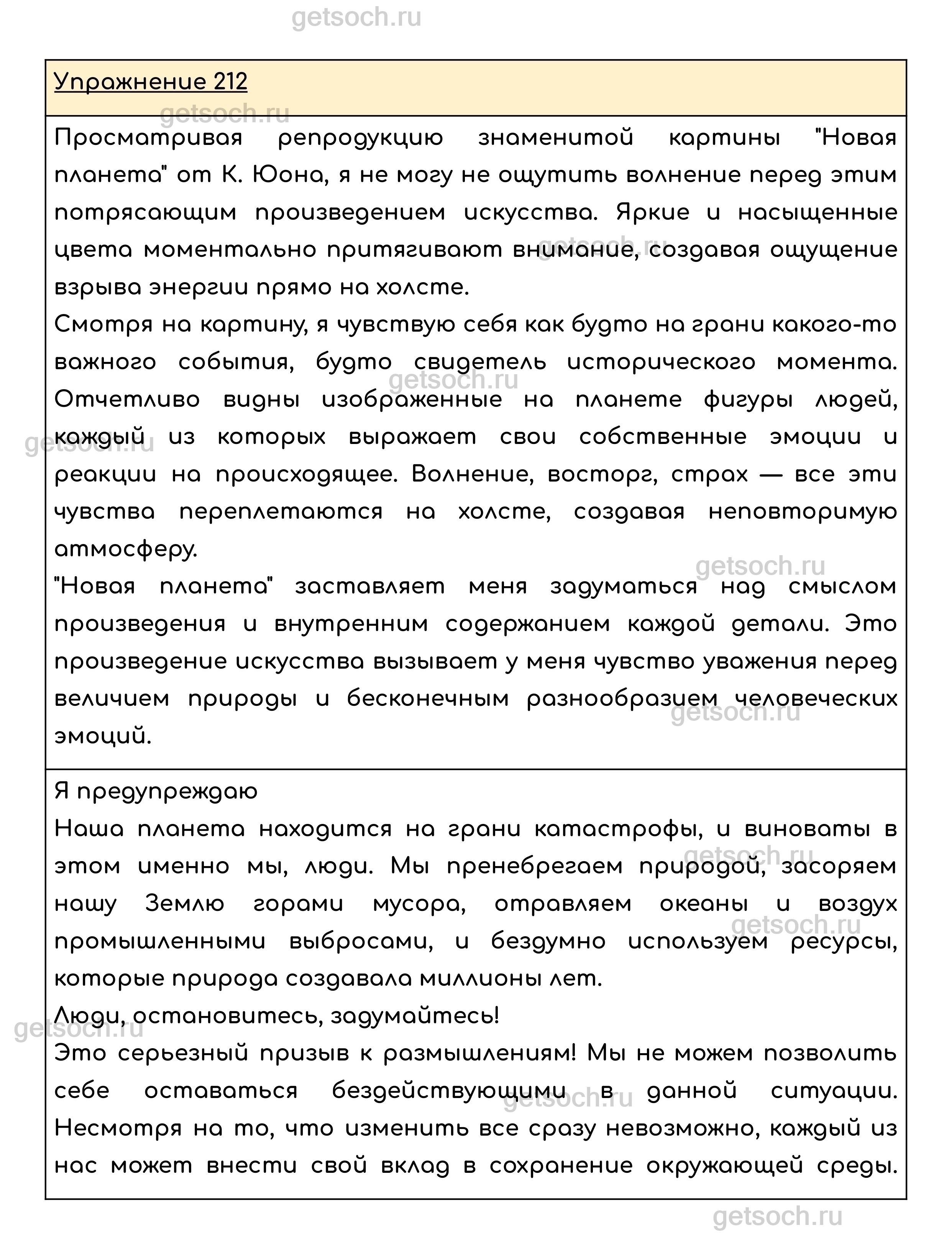 getsoch.ru

Упражнение 212

Просматривая репродукцию знаменитой картины "Новая планета" от К. Юона, я не могу не ощутить волнение перед этим потрясающим произведением искусства. Яркие и насыщенные цвета моментально притягивают внимание, создавая ощущение взрыва энергии прямо на холсте.
Смотря на картину, я чувствую себя как будто на грани какого-то важного события, будто свидетель исторического момента. Отчетливо видны изображенные на планете фигуры людей, каждый из которых выражает свои собственные эмоции и реакции на происходящее. Волнение, восторг, страх — все эти чувства переплетаются на холсте, создавая неповторимую атмосферу.
"Новая планета" заставляет меня задуматься над смыслом произведения и внутренним содержанием каждой детали. Это произведение искусства вызывает у меня чувство уважения перед величием природы и бесконечным разнообразием человеческих эмоций.

Я предупреждаю
Наша планета находится на грани катастрофы, и виноваты в этом именно мы, люди. Мы пренебрегаем природой, засоряем нашу Землю горами мусора, отравляем океаны и воздух промышленными выбросами, и бездумно используем ресурсы, которые природа создавала миллионы лет.
Люди, остановитесь, задумайтесь!
Это серьезный призыв к размышлениям! Мы не можем позволить себе оставаться бездействующими в данной ситуации. Несмотря на то, что изменить все сразу невозможно, каждый из нас может внести свой вклад в сохранение окружающей среды.

getsoch.ru